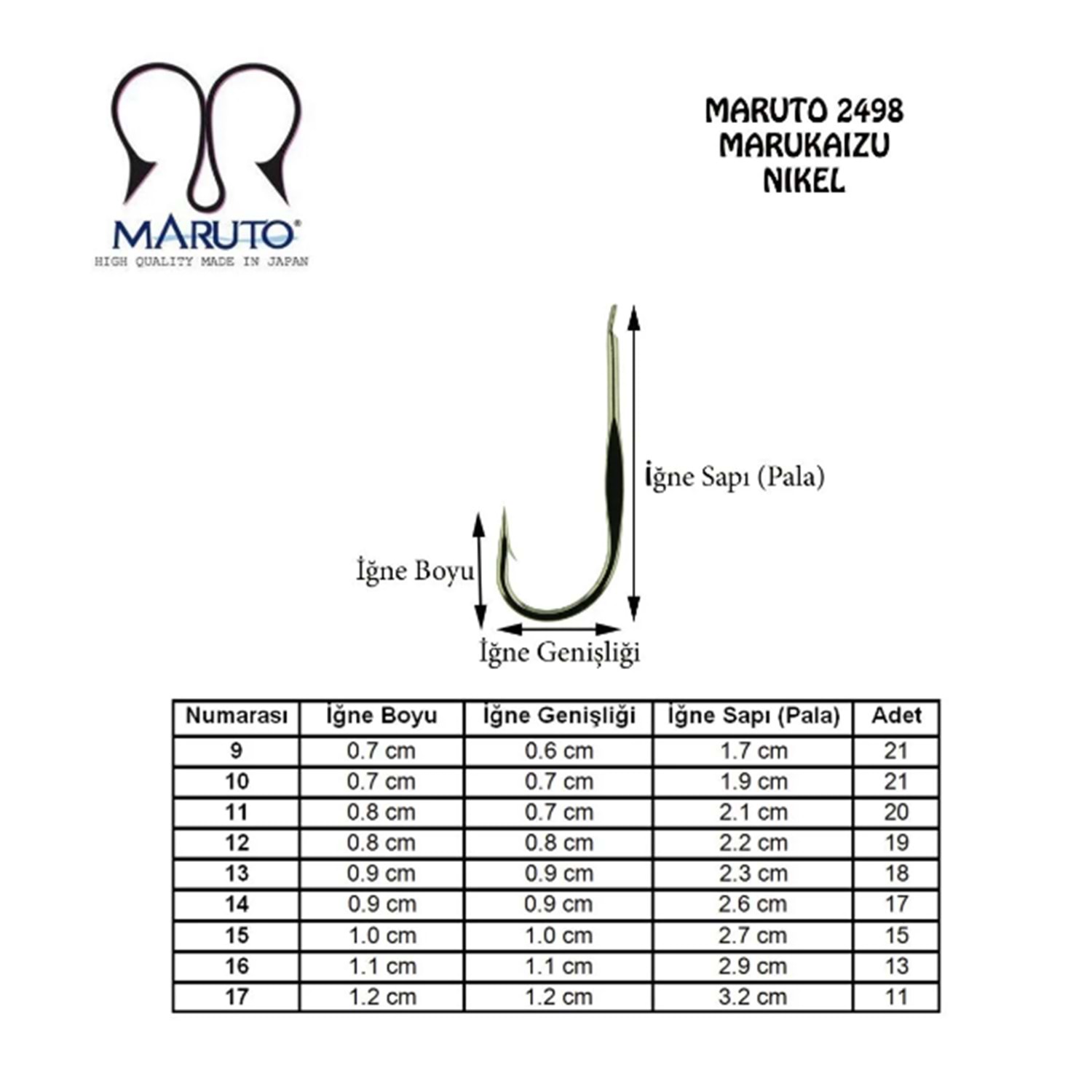 MARUTO®
HIGH QUALITY MADE IN JAPAN

MARUTO 2498
MARUKAIZU
NIKEL

İğne Sapı (Pala)
İğne Boyu
İğne Genişliği

| Numarası | İğne Boyu | İğne Genişliği | İğne Sapı (Pala) | Adet |
|---|---|---|---|---|
| 9 | 0.7 cm | 0.6 cm | 1.7 cm | 21 |
| 10 | 0.7 cm | 0.7 cm | 1.9 cm | 21 |
| 11 | 0.8 cm | 0.7 cm | 2.1 cm | 20 |
| 12 | 0.8 cm | 0.8 cm | 2.2 cm | 19 |
| 13 | 0.9 cm | 0.9 cm | 2.3 cm | 18 |
| 14 | 0.9 cm | 0.9 cm | 2.6 cm | 17 |
| 15 | 1.0 cm | 1.0 cm | 2.7 cm | 15 |
| 16 | 1.1 cm | 1.1 cm | 2.9 cm | 13 |
| 17 | 1.2 cm | 1.2 cm | 3.2 cm | 11 |